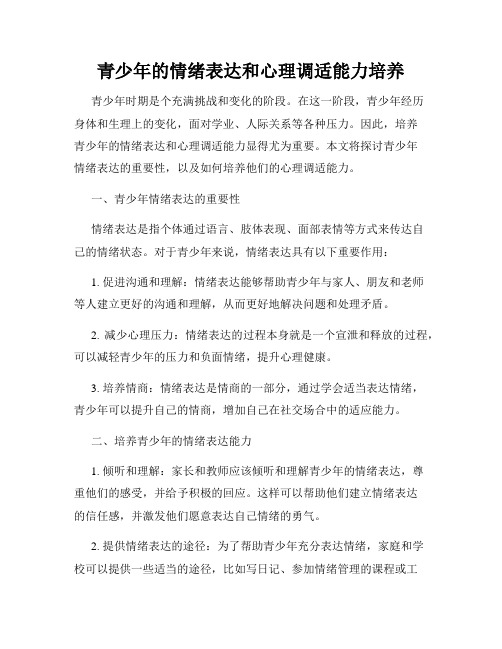 青少年的情绪表达和心理调适能力培养

青少年时期是个充满挑战和变化的阶段。在这一阶段，青少年经历身体和生理上的变化，面对学业、人际关系等各种压力。因此，培养青少年的情绪表达和心理调适能力显得尤为重要。本文将探讨青少年情绪表达的重要性，以及如何培养他们的心理调适能力。

一、青少年情绪表达的重要性

情绪表达是指个体通过语言、肢体表现、面部表情等方式来传达自己的情绪状态。对于青少年来说，情绪表达具有以下重要作用：

1. 促进沟通和理解：情绪表达能够帮助青少年与家人、朋友和老师等人建立更好的沟通和理解，从而更好地解决问题和处理矛盾。

2. 减少心理压力：情绪表达的过程本身就是一个宣泄和释放的过程，可以减轻青少年的压力和负面情绪，提升心理健康。

3. 培养情商：情绪表达是情商的一部分，通过学会适当表达情绪，青少年可以提升自己的情商，增加自己在社交场合中的适应能力。

二、培养青少年的情绪表达能力

1. 倾听和理解：家长和教师应该倾听和理解青少年的情绪表达，尊重他们的感受，并给予积极的回应。这样可以帮助他们建立情绪表达的信任感，并激发他们愿意表达自己情绪的勇气。

2. 提供情绪表达的途径：为了帮助青少年充分表达情绪，家庭和学校可以提供一些适当的途径，比如写日记、参加情绪管理的课程或工